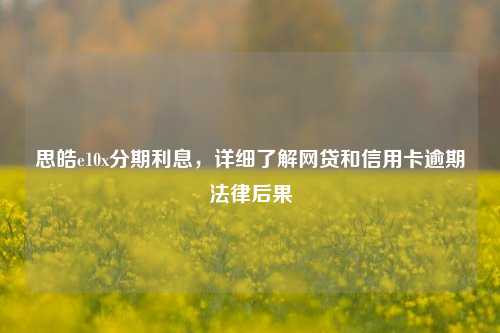 思皓e10x分期利息，详细了解网贷和信用卡逾期法律后果